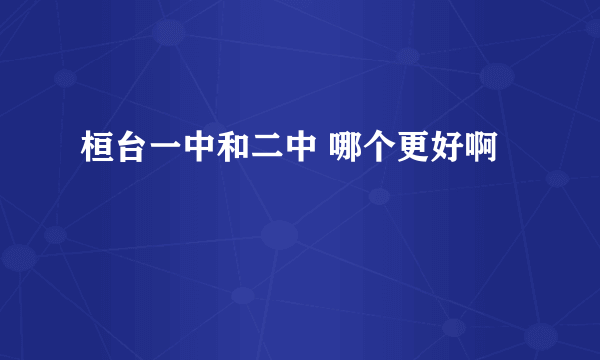 桓台一中和二中 哪个更好啊